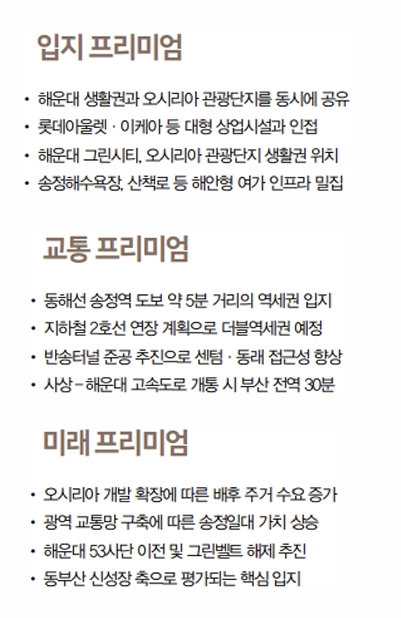 입지 프리미엄

• 해운대 생활권과 오시리아 관광단지를 동시에 공유
• 롯데아울렛 · 이케아 등 대형 상업시설과 인접
• 해운대 그린시티, 오시리아 관광단지 생활권 위치
• 송정해수욕장, 산책로 등 해안형 여가 인프라 밀집

교통 프리미엄

• 동해선 송정역 도보 약 5분 거리의 역세권 입지
• 지하철 2호선 연장 계획으로 더블역세권 예정
• 반송터널 준공 추진으로 센텀 · 동래 접근성 향상
• 사상 – 해운대 고속도로 개통 시 부산 전역 30분

미래 프리미엄

• 오시리아 개발 확장에 따른 배후 주거 수요 증가
• 광역 교통망 구축에 따른 송정일대 가치 상승
• 해운대 53사단 이전 및 그린벨트 해제 추진
• 동부산 신성장 축으로 평가되는 핵심 입지